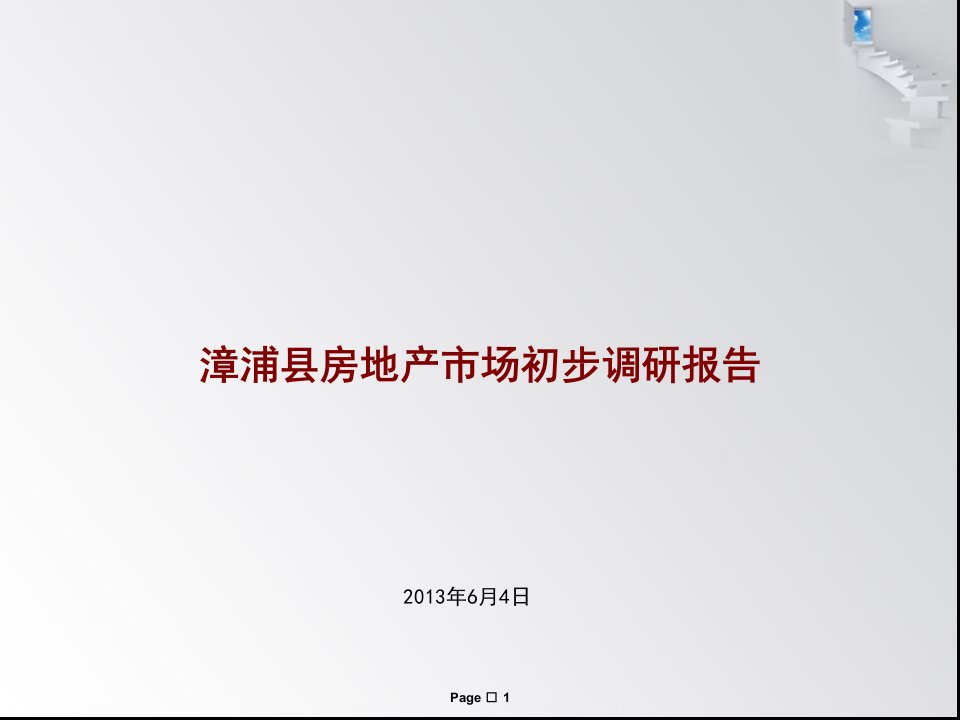 漳浦县房地产市场初步调研报告

2013年6月4日

Page □ 1